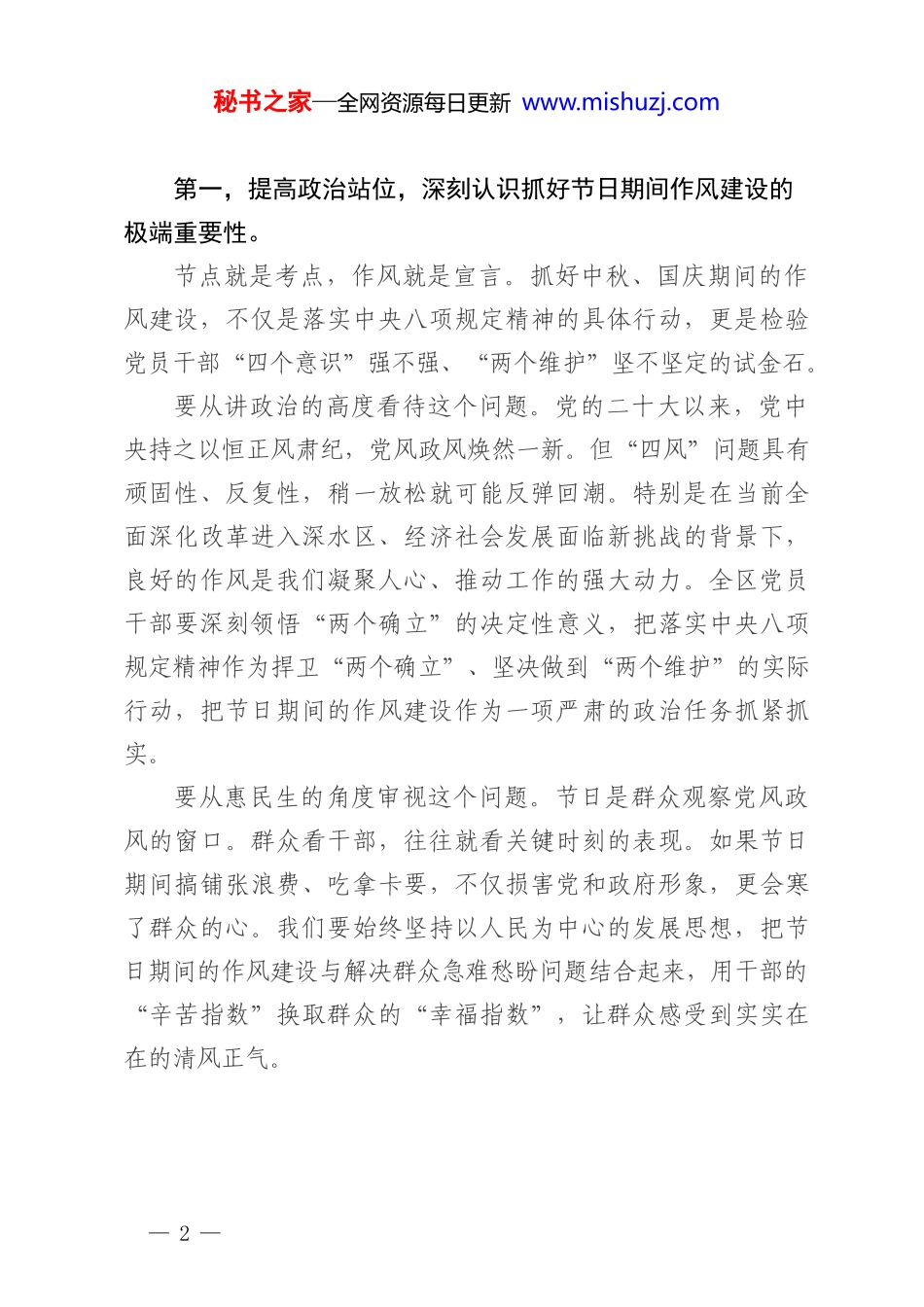 秘书之家—全网资源每日更新 www.mishuzj.com

第一，提高政治站位，深刻认识抓好节日期间作风建设的极端重要性。

节点就是考点，作风就是宣言。抓好中秋、国庆期间的作风建设，不仅是落实中央八项规定精神的具体行动，更是检验党员干部“四个意识”强不强、“两个维护”坚不坚定的试金石。

要从讲政治的高度看待这个问题。党的二十大以来，党中央持之以恒正风肃纪，党风政风焕然一新。但“四风”问题具有顽固性、反复性，稍一放松就可能反弹回潮。特别是在当前全面深化改革进入深水区、经济社会发展面临新挑战的背景下，良好的作风是我们凝聚人心、推动工作的强大动力。全区党员干部要深刻领悟“两个确立”的决定性意义，把落实中央八项规定精神作为捍卫“两个确立”、坚决做到“两个维护”的实际行动，把节日期间的作风建设作为一项严肃的政治任务抓紧抓实。

要从惠民生的角度审视这个问题。节日是群众观察党风政风的窗口。群众看干部，往往就看关键时刻的表现。如果节日期间搞铺张浪费、吃拿卡要，不仅损害党和政府形象，更会寒了群众的心。我们要始终坚持以人民为中心的发展思想，把节日期间的作风建设与解决群众急难愁盼问题结合起来，用干部的“辛苦指数”换取群众的“幸福指数”，让群众感受到实实在在的清风正气。

— 2 —